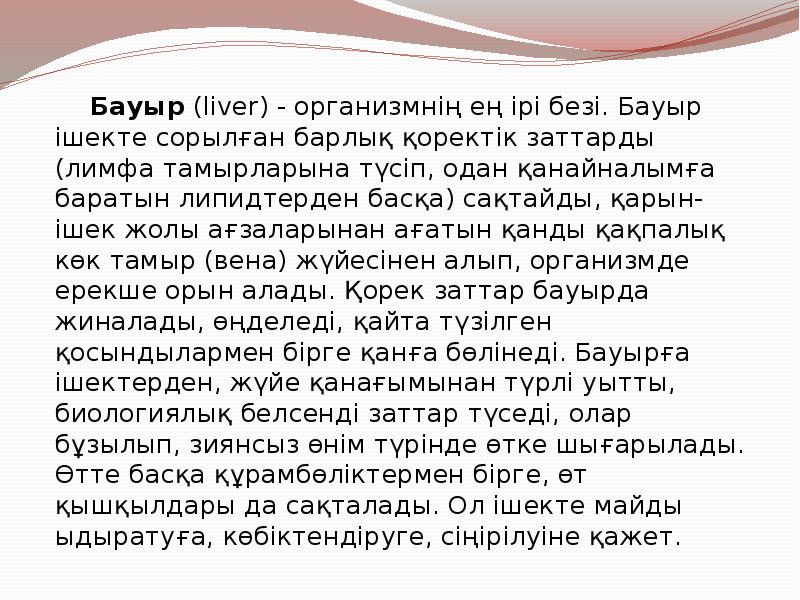 Бауыр (liver) - организмнің ең ірі безі. Бауыр ішекте сорылған барлық қоректік заттарды (лимфа тамырларына түсіп, одан қанайналымға баратын липидтерден басқа) сақтайды, қарын-ішек жолы ағзаларынан ағатын қанды қақпалық көк тамыр (вена) жүйесінен алып, организмде ерекше орын алады. Қорек заттар бауырда жиналады, өңделеді, қайта түзілген қосындылармен бірге қанға бөлінеді. Бауырға ішектерден, жүйе қанағымынан түрлі уытты, биологиялық белсенді заттар түседі, олар бұзылып, зиянсыз өнім түрінде өтке шығарылады. Өтте басқа құрамбөліктермен бірге, өт қышқылдары да сақталады. Ол ішекте майды ыдыратуға, көбіктендіруге, сіңірілуіне қажет.